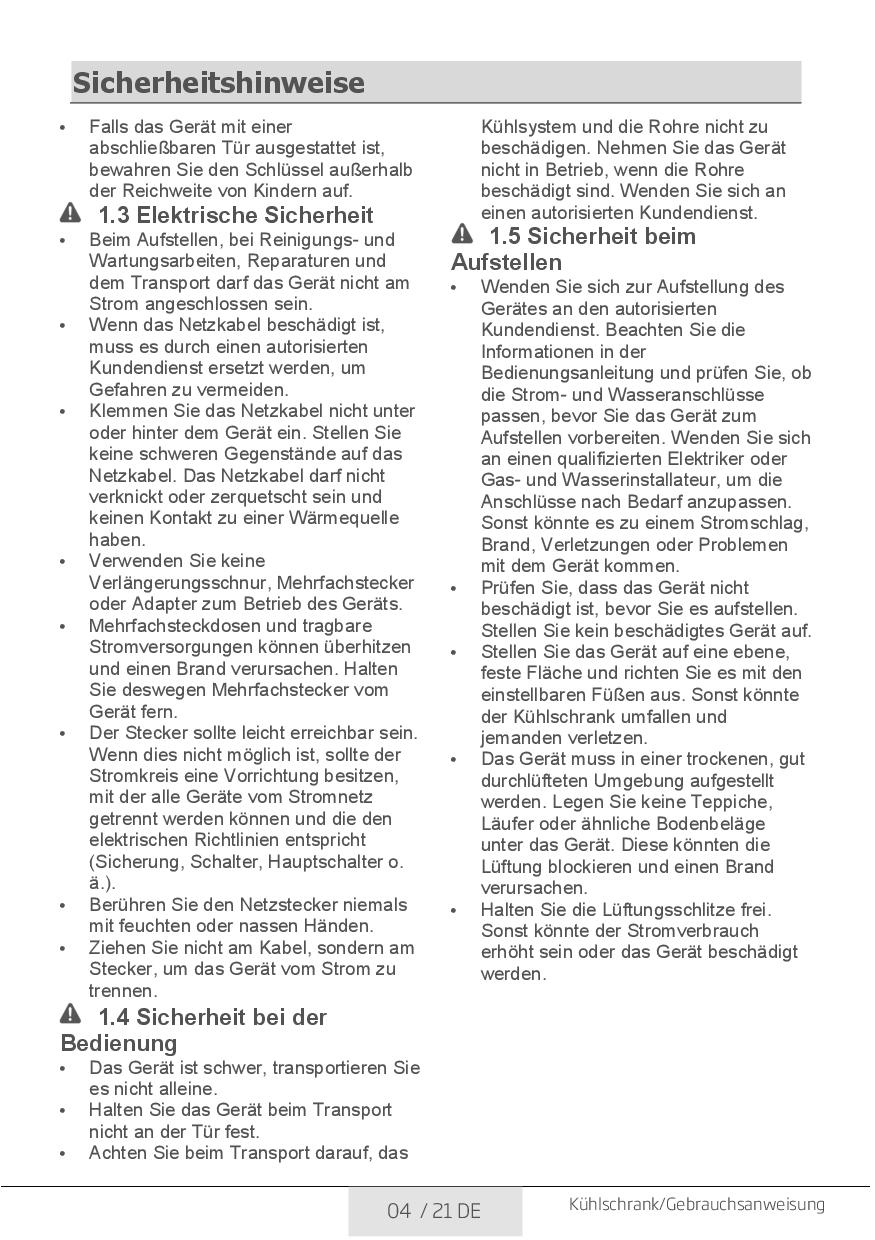 Sicherheitshinweise

• Falls das Gerät mit einer abschließbaren Tür ausgestattet ist, bewahren Sie den Schlüssel außerhalb der Reichweite von Kindern auf.

1.3 Elektrische Sicherheit

• Beim Aufstellen, bei Reinigungs- und Wartungsarbeiten, Reparaturen und dem Transport darf das Gerät nicht am Strom angeschlossen sein.
• Wenn das Netzkabel beschädigt ist, muss es durch einen autorisierten Kundendienst ersetzt werden, um Gefahren zu vermeiden.
• Klemmen Sie das Netzkabel nicht unter oder hinter dem Gerät ein. Stellen Sie keine schweren Gegenstände auf das Netzkabel. Das Netzkabel darf nicht verknickt oder zerquetscht sein und keinen Kontakt zu einer Wärmequelle haben.
• Verwenden Sie keine Verlängerungsschnur, Mehrfachstecker oder Adapter zum Betrieb des Geräts.
• Mehrfachsteckdosen und tragbare Stromversorgungen können überhitzen und einen Brand verursachen. Halten Sie deswegen Mehrfachstecker vom Gerät fern.
• Der Stecker sollte leicht erreichbar sein. Wenn dies nicht möglich ist, sollte der Stromkreis eine Vorrichtung besitzen, mit der alle Geräte vom Stromnetz getrennt werden können und die den elektrischen Richtlinien entspricht (Sicherung, Schalter, Hauptschalter o. ä.).
• Berühren Sie den Netzstecker niemals mit feuchten oder nassen Händen.
• Ziehen Sie nicht am Kabel, sondern am Stecker, um das Gerät vom Strom zu trennen.

1.4 Sicherheit bei der Bedienung

• Das Gerät ist schwer, transportieren Sie es nicht alleine.
• Halten Sie das Gerät beim Transport nicht an der Tür fest.
• Achten Sie beim Transport darauf, das Kühlsystem und die Rohre nicht zu beschädigen. Nehmen Sie das Gerät nicht in Betrieb, wenn die Rohre beschädigt sind. Wenden Sie sich an einen autorisierten Kundendienst.

1.5 Sicherheit beim Aufstellen

• Wenden Sie sich zur Aufstellung des Gerätes an den autorisierten Kundendienst. Beachten Sie die Informationen in der Bedienungsanleitung und prüfen Sie, ob die Strom- und Wasseranschlüsse passen, bevor Sie das Gerät zum Aufstellen vorbereiten. Wenden Sie sich an einen qualifizierten Elektriker oder Gas- und Wasserinstallateur, um die Anschlüsse nach Bedarf anzupassen. Sonst könnte es zu einem Stromschlag, Brand, Verletzungen oder Problemen mit dem Gerät kommen.
• Prüfen Sie, dass das Gerät nicht beschädigt ist, bevor Sie es aufstellen. Stellen Sie kein beschädigtes Gerät auf.
• Stellen Sie das Gerät auf eine ebene, feste Fläche und richten Sie es mit den einstellbaren Füßen aus. Sonst könnte der Kühlschrank umfallen und jemanden verletzen.
• Das Gerät muss in einer trockenen, gut durchlüfteten Umgebung aufgestellt werden. Legen Sie keine Teppiche, Läufer oder ähnliche Bodenbeläge unter das Gerät. Diese könnten die Lüftung blockieren und einen Brand verursachen.
• Halten Sie die Lüftungsschlitze frei. Sonst könnte der Stromverbrauch erhöht sein oder das Gerät beschädigt werden.

04 / 21 DE

Kühlschrank/Gebrauchsanweisung